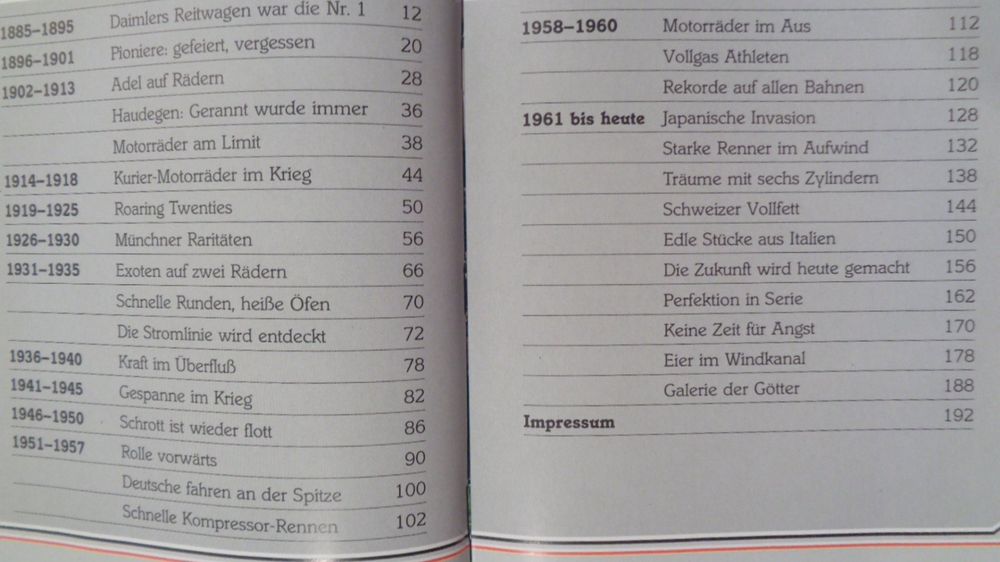 | | | |
|---|---|---|
| 1885–1895 | Daimlers Reitwagen war die Nr. 1 | 12 |
| 1896–1901 | Pioniere: gefeiert, vergessen | 20 |
| 1902–1913 | Adel auf Rädern | 28 |
| | Haudegen: Gerannt wurde immer | 36 |
| | Motorräder am Limit | 38 |
| 1914–1918 | Kurier-Motorräder im Krieg | 44 |
| 1919–1925 | Roaring Twenties | 50 |
| 1926–1930 | Münchner Raritäten | 56 |
| 1931–1935 | Exoten auf zwei Rädern | 66 |
| | Schnelle Runden, heiße Öfen | 70 |
| | Die Stromlinie wird entdeckt | 72 |
| 1936–1940 | Kraft im Überfluß | 78 |
| 1941–1945 | Gespanne im Krieg | 82 |
| 1946–1950 | Schrott ist wieder flott | 86 |
| 1951–1957 | Rolle vorwärts | 90 |
| | Deutsche fahren an der Spitze | 100 |
| | Schnelle Kompressor-Rennen | 102 |

| | | |
|---|---|---|
| 1958–1960 | Motorräder im Aus | 112 |
| | Vollgas Athleten | 118 |
| | Rekorde auf allen Bahnen | 120 |
| 1961 bis heute | Japanische Invasion | 128 |
| | Starke Renner im Aufwind | 132 |
| | Träume mit sechs Zylindern | 138 |
| | Schweizer Vollfett | 144 |
| | Edle Stücke aus Italien | 150 |
| | Die Zukunft wird heute gemacht | 156 |
| | Perfektion in Serie | 162 |
| | Keine Zeit für Angst | 170 |
| | Eier im Windkanal | 178 |
| | Galerie der Götter | 188 |
| Impressum | | 192 |